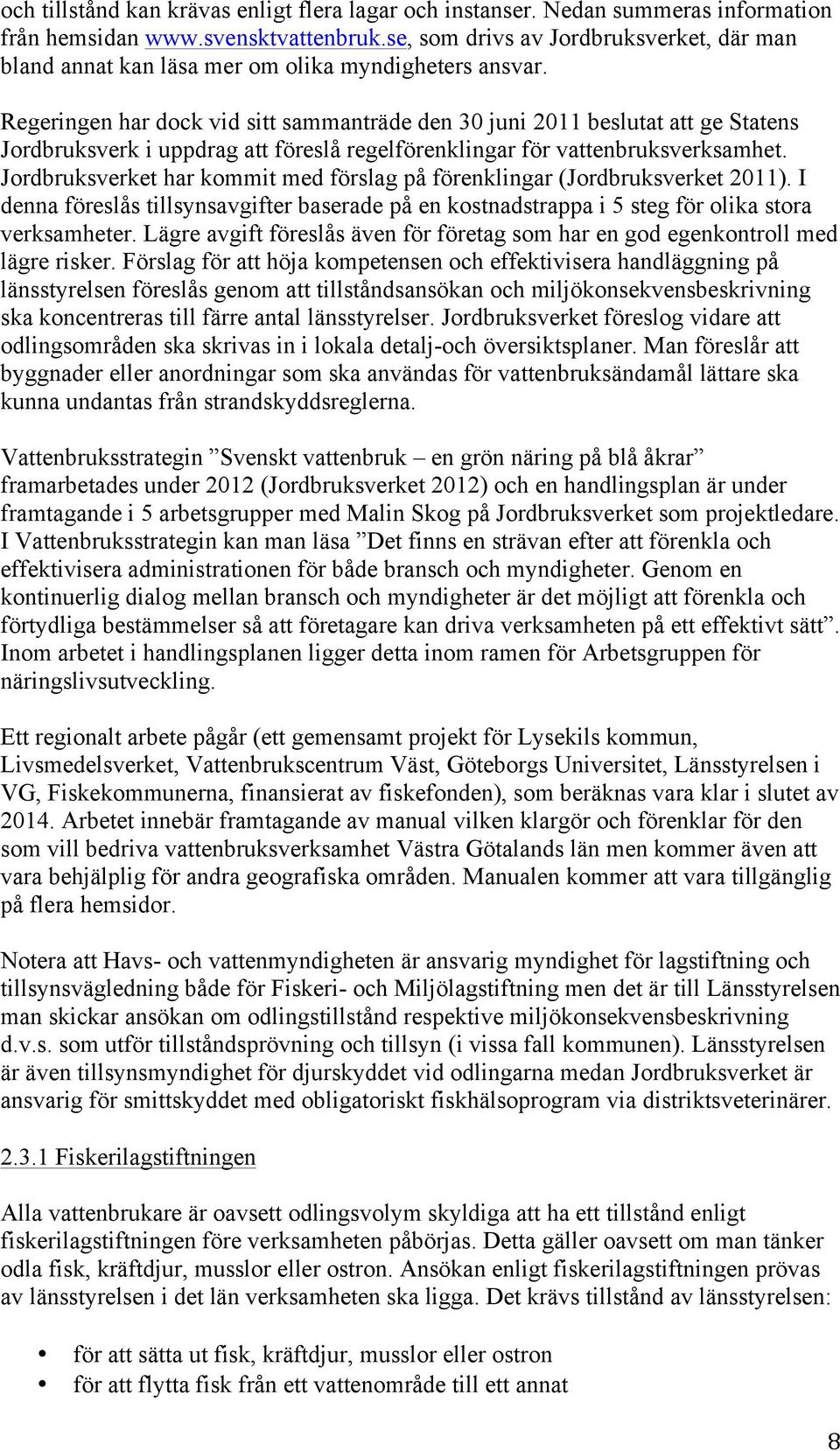 och tillstånd kan krävas enligt flera lagar och instanser. Nedan summeras information från hemsidan www.svensktvattenbruk.se, som drivs av Jordbruksverket, där man bland annat kan läsa mer om olika myndigheters ansvar.

Regeringen har dock vid sitt sammanträde den 30 juni 2011 beslutat att ge Statens Jordbruksverk i uppdrag att föreslå regelförenklingar för vattenbruksverksamhet. Jordbruksverket har kommit med förslag på förenklingar (Jordbruksverket 2011). I denna föreslås tillsynsavgifter baserade på en kostnadstrappa i 5 steg för olika stora verksamheter. Lägre avgift föreslås även för företag som har en god egenkontroll med lägre risker. Förslag för att höja kompetensen och effektivisera handläggning på länsstyrelsen föreslås genom att tillståndsansökan och miljökonsekvensbeskrivning ska koncentreras till färre antal länsstyrelser. Jordbruksverket föreslog vidare att odlingsområden ska skrivas in i lokala detalj-och översiktsplaner. Man föreslår att byggnader eller anordningar som ska användas för vattenbruksändamål lättare ska kunna undantas från strandskyddsreglerna.

Vattenbruksstrategin ”Svenskt vattenbruk – en grön näring på blå åkrar” framarbetades under 2012 (Jordbruksverket 2012) och en handlingsplan är under framtagande i 5 arbetsgrupper med Malin Skog på Jordbruksverket som projektledare. I Vattenbruksstrategin kan man läsa ”Det finns en strävan efter att förenkla och effektivisera administrationen för både bransch och myndigheter. Genom en kontinuerlig dialog mellan bransch och myndigheter är det möjligt att förenkla och förtydliga bestämmelser så att företagare kan driva verksamheten på ett effektivt sätt”. Inom arbetet i handlingsplanen ligger detta inom ramen för Arbetsgruppen för näringslivsutveckling.

Ett regionalt arbete pågår (ett gemensamt projekt för Lysekils kommun, Livsmedelsverket, Vattenbrukscentrum Väst, Göteborgs Universitet, Länsstyrelsen i VG, Fiskekommunerna, finansierat av fiskefonden), som beräknas vara klar i slutet av 2014. Arbetet innebär framtagande av manual vilken klargör och förenklar för den som vill bedriva vattenbruksverksamhet Västra Götalands län men kommer även att vara behjälplig för andra geografiska områden. Manualen kommer att vara tillgänglig på flera hemsidor.

Notera att Havs- och vattenmyndigheten är ansvarig myndighet för lagstiftning och tillsynsvägledning både för Fiskeri- och Miljölagstiftning men det är till Länsstyrelsen man skickar ansökan om odlingstillstånd respektive miljökonsekvensbeskrivning d.v.s. som utför tillståndsprövning och tillsyn (i vissa fall kommunen). Länsstyrelsen är även tillsynsmyndighet för djurskyddet vid odlingarna medan Jordbruksverket är ansvarig för smittskyddet med obligatoriskt fiskhälsoprogram via distriktsveterinärer.

2.3.1 Fiskerilagstiftningen

Alla vattenbrukare är oavsett odlingsvolym skyldiga att ha ett tillstånd enligt fiskerilagstiftningen före verksamheten påbörjas. Detta gäller oavsett om man tänker odla fisk, kräftdjur, musslor eller ostron. Ansökan enligt fiskerilagstiftningen prövas av länsstyrelsen i det län verksamheten ska ligga. Det krävs tillstånd av länsstyrelsen:

• för att sätta ut fisk, kräftdjur, musslor eller ostron
• för att flytta fisk från ett vattenområde till ett annat

8